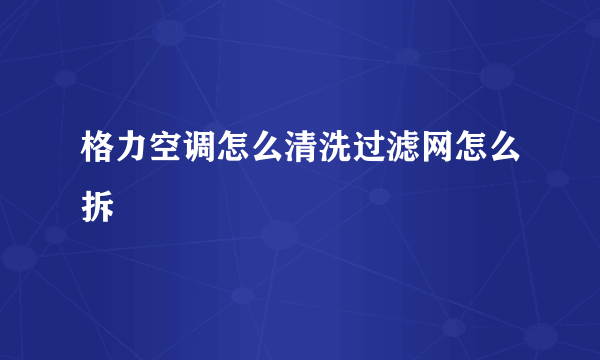 格力空调怎么清洗过滤网怎么拆